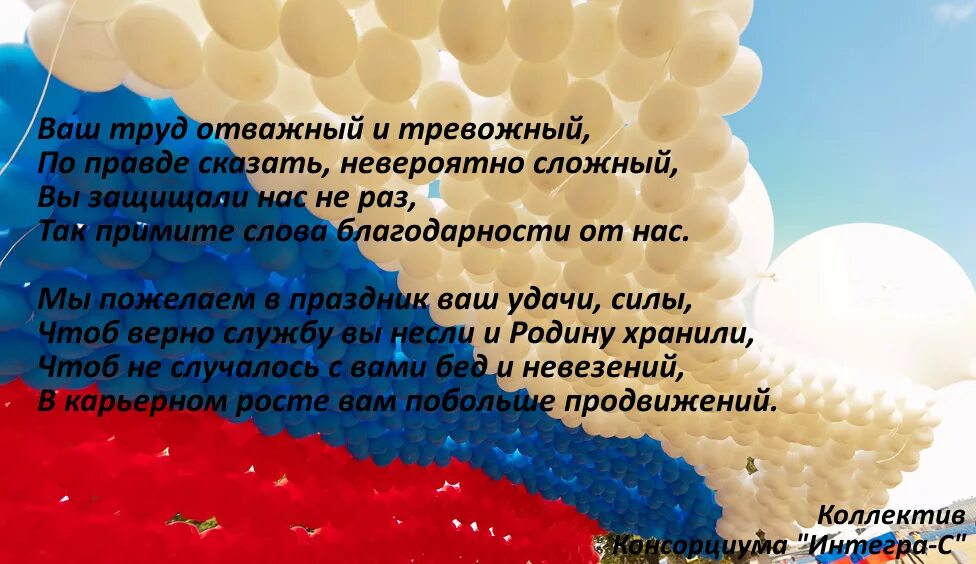 Ваш труд отважный и тревожный,
По правде сказать, невероятно сложный,
Вы защищали нас не раз,
Так примите слова благодарности от нас.

Мы пожелаем в праздник ваш удачи, силы,
Чтоб верно службу вы несли и Родину хранили,
Чтоб не случалось с вами бед и невезений,
В карьерном росте вам побольше продвижений.

Коллектив
Консорциума "Интегра-С"